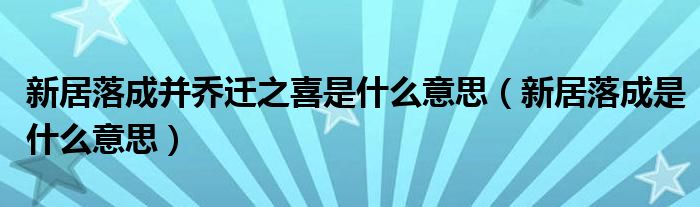 新居落成并乔迁之喜是什么意思（新居落成是什么意思）